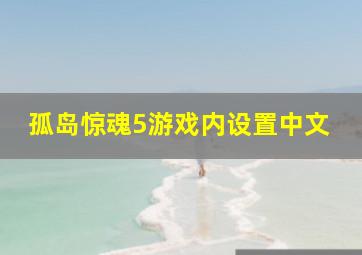 孤岛惊魂5游戏内设置中文